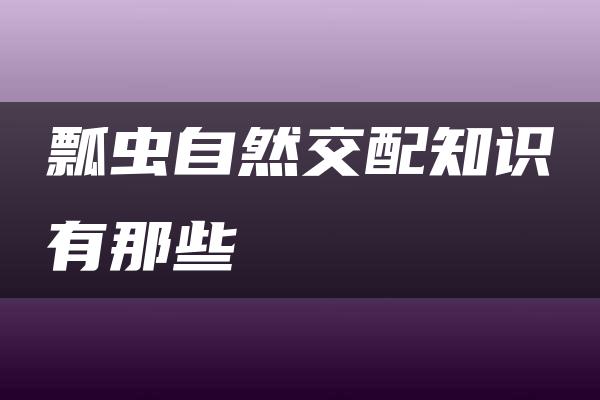 瓢虫自然交配知识有那些